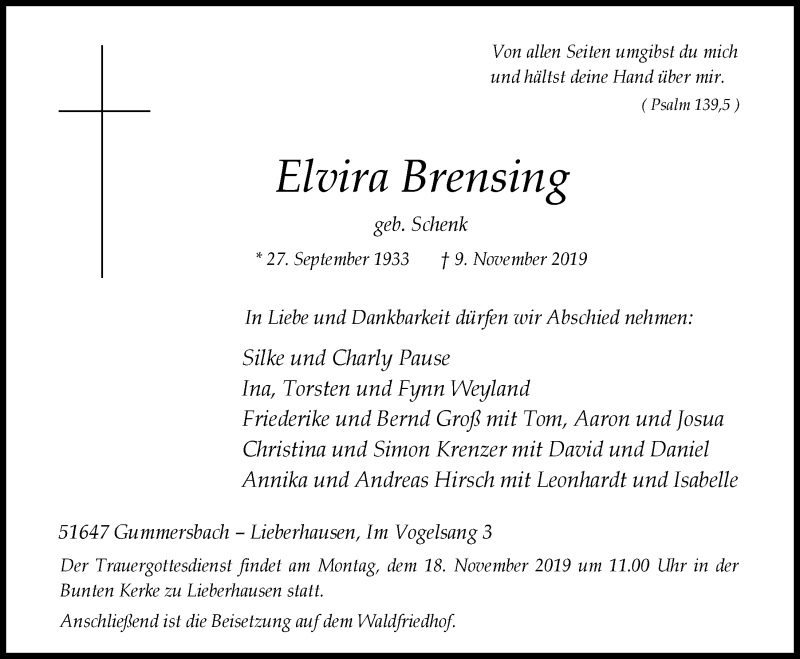 Von allen Seiten umgibst du mich
und hältst deine Hand über mir.
( Psalm 139,5 )

Elvira Brensing

geb. Schenk

* 27. September 1933 † 9. November 2019

In Liebe und Dankbarkeit dürfen wir Abschied nehmen:

Silke und Charly Pause
Ina, Torsten und Fynn Weyland
Friederike und Bernd Groß mit Tom, Aaron und Josua
Christina und Simon Krenzer mit David und Daniel
Annika und Andreas Hirsch mit Leonhardt und Isabelle

51647 Gummersbach – Lieberhausen, Im Vogelsang 3

Der Trauergottesdienst findet am Montag, dem 18. November 2019 um 11.00 Uhr in der Bunten Kerke zu Lieberhausen statt.

Anschließend ist die Beisetzung auf dem Waldfriedhof.